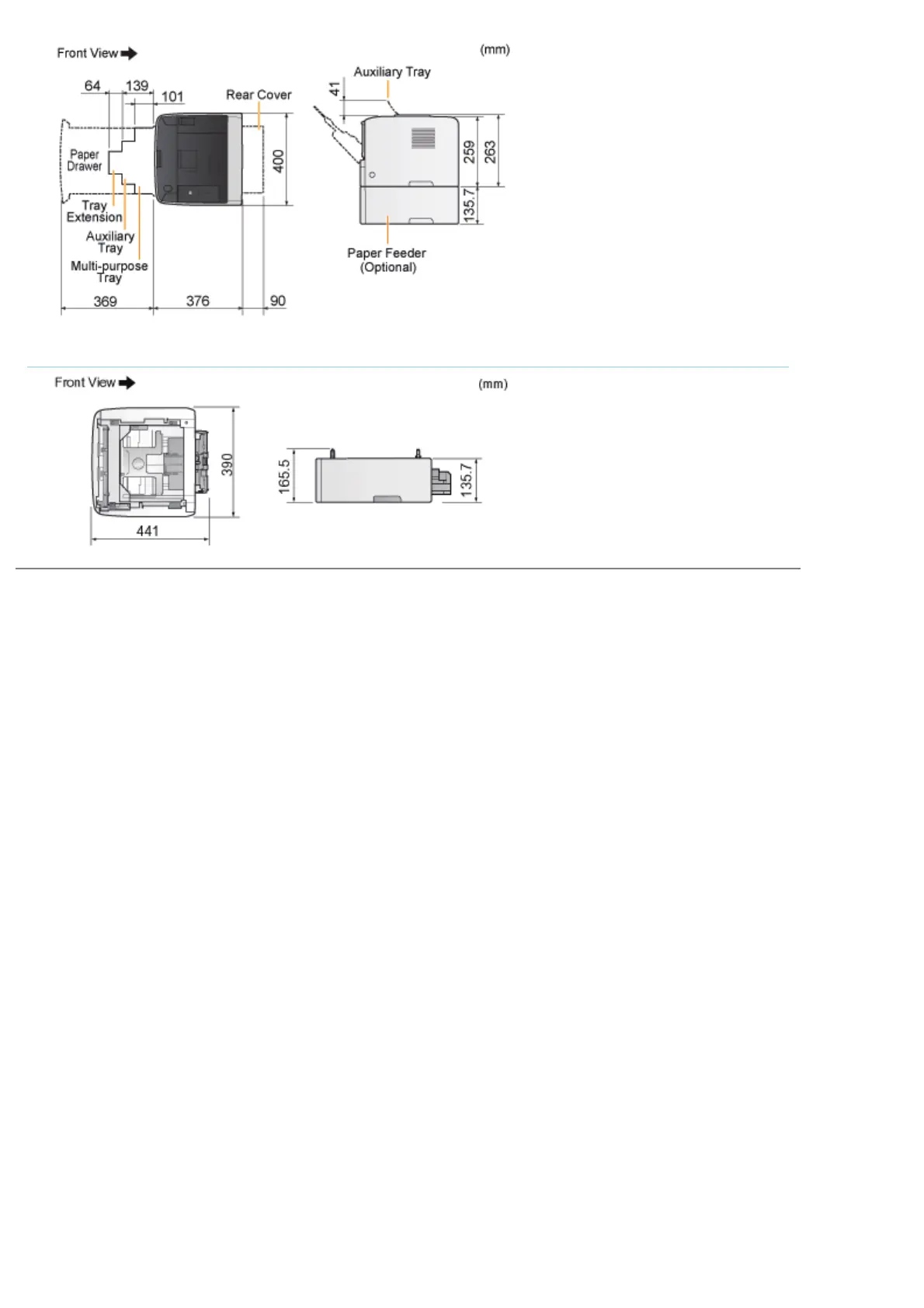 Front View

(mm)

64

139

101

Rear Cover

Paper Drawer

400

Tray Extension

Auxiliary Tray

Multi-purpose Tray

369

376

90

Auxiliary Tray

41

259

263

135.7

Paper Feeder (Optional)

Front View

(mm)

390

441

165.5

135.7